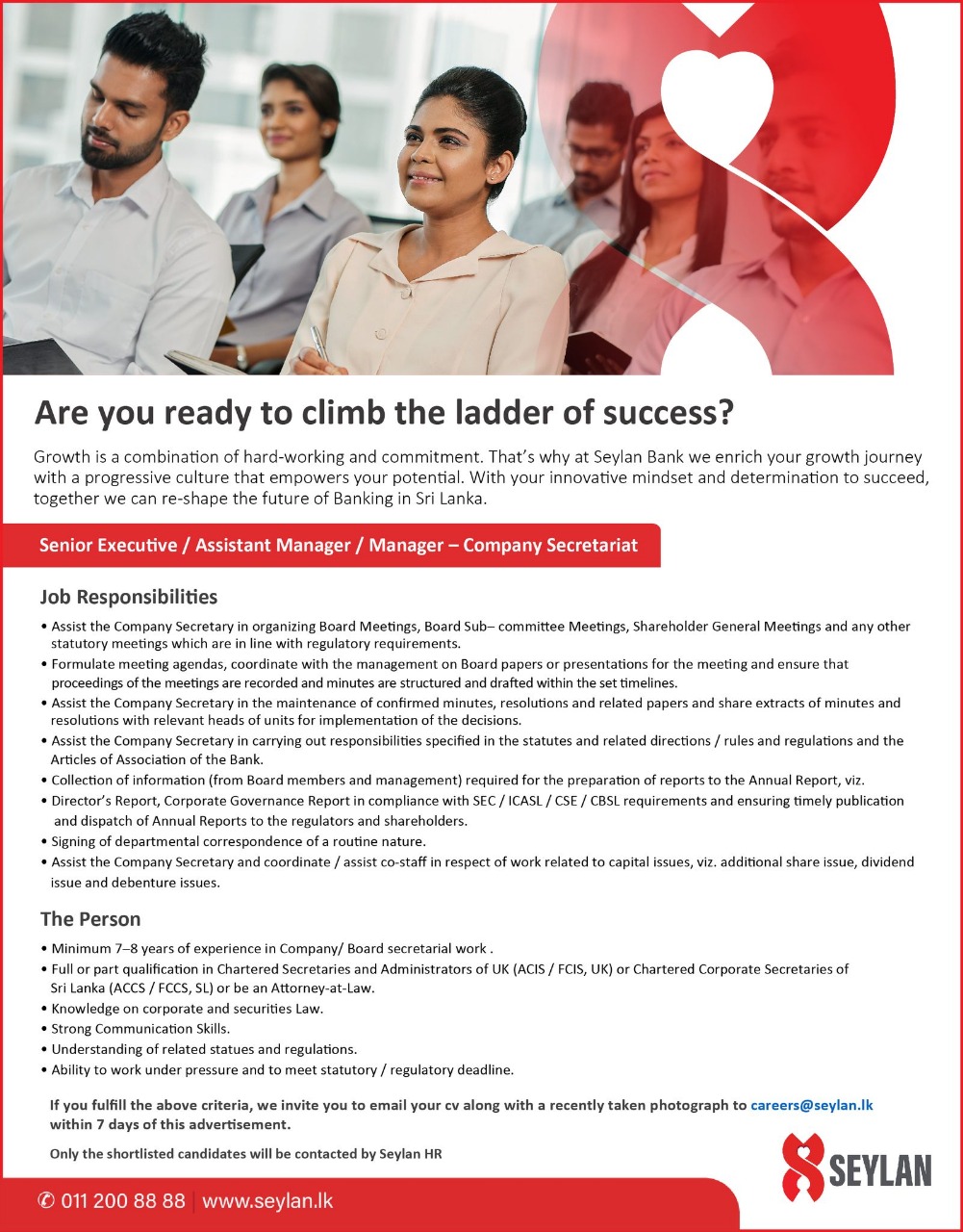 Are you ready to climb the ladder of success?

Growth is a combination of hard-working and commitment. That's why at Seylan Bank we enrich your growth journey with a progressive culture that empowers your potential. With your innovative mindset and determination to succeed, together we can re-shape the future of Banking in Sri Lanka.

Senior Executive / Assistant Manager / Manager – Company Secretariat

Job Responsibilities

• Assist the Company Secretary in organizing Board Meetings, Board Sub– committee Meetings, Shareholder General Meetings and any other statutory meetings which are in line with regulatory requirements.
• Formulate meeting agendas, coordinate with the management on Board papers or presentations for the meeting and ensure that proceedings of the meetings are recorded and minutes are structured and drafted within the set timelines.
• Assist the Company Secretary in the maintenance of confirmed minutes, resolutions and related papers and share extracts of minutes and resolutions with relevant heads of units for implementation of the decisions.
• Assist the Company Secretary in carrying out responsibilities specified in the statutes and related directions / rules and regulations and the Articles of Association of the Bank.
• Collection of information (from Board members and management) required for the preparation of reports to the Annual Report, viz.
• Director's Report, Corporate Governance Report in compliance with SEC / ICASL / CSE / CBSL requirements and ensuring timely publication and dispatch of Annual Reports to the regulators and shareholders.
• Signing of departmental correspondence of a routine nature.
• Assist the Company Secretary and coordinate / assist co-staff in respect of work related to capital issues, viz. additional share issue, dividend issue and debenture issues.

The Person

• Minimum 7–8 years of experience in Company/ Board secretarial work .
• Full or part qualification in Chartered Secretaries and Administrators of UK (ACIS / FCIS, UK) or Chartered Corporate Secretaries of Sri Lanka (ACCS / FCCS, SL) or be an Attorney-at-Law.
• Knowledge on corporate and securities Law.
• Strong Communication Skills.
• Understanding of related statues and regulations.
• Ability to work under pressure and to meet statutory / regulatory deadline.

If you fulfill the above criteria, we invite you to email your cv along with a recently taken photograph to careers@seylan.lk within 7 days of this advertisement.

Only the shortlisted candidates will be contacted by Seylan HR

SEYLAN

✆ 011 200 88 88 | www.seylan.lk